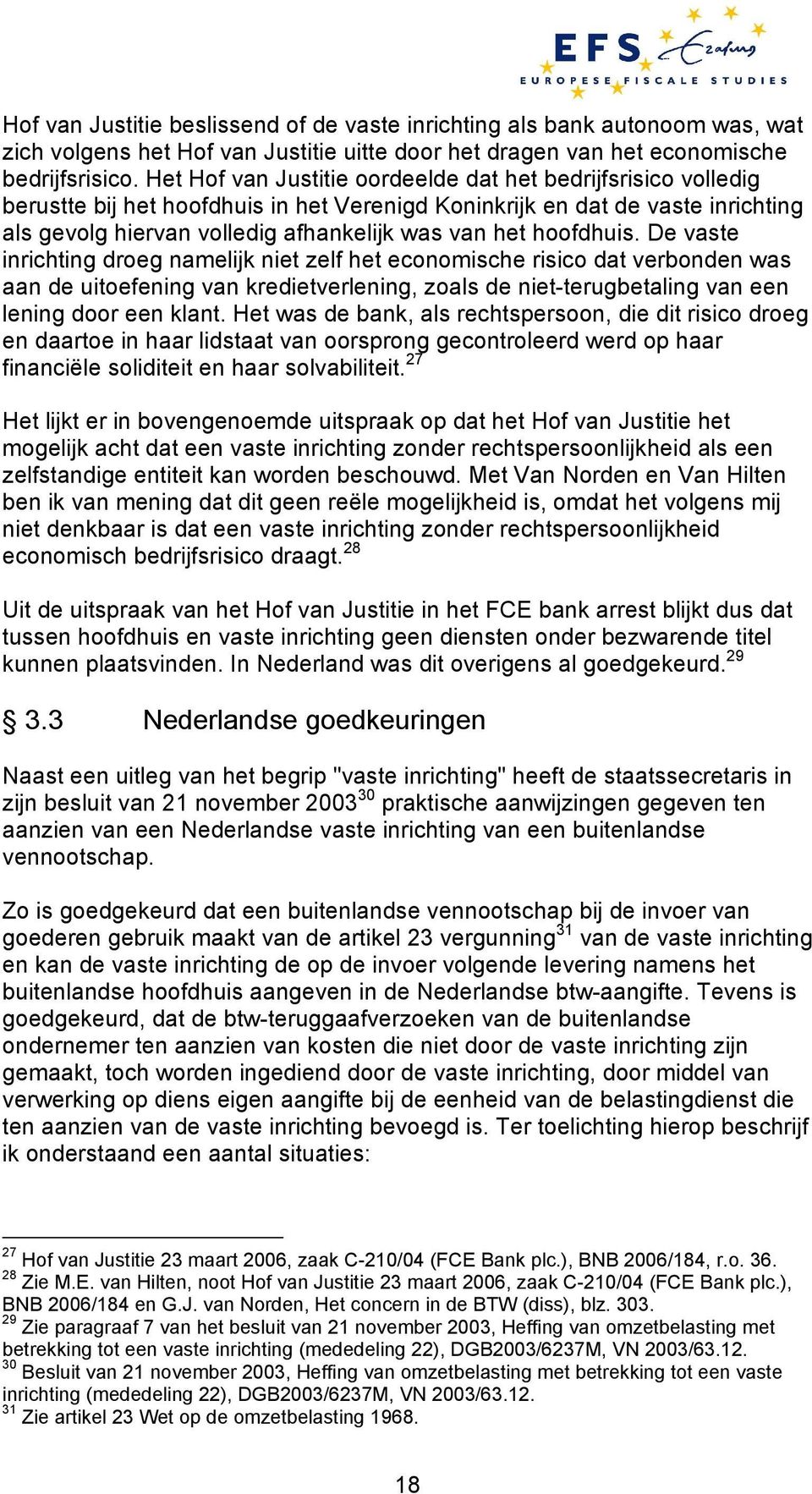 EFS Erasmus
EUROPESE FISCALE STUDIES

Hof van Justitie beslissend of de vaste inrichting als bank autonoom was, wat zich volgens het Hof van Justitie uitte door het dragen van het economische bedrijfsrisico. Het Hof van Justitie oordeelde dat het bedrijfsrisico volledig berustte bij het hoofdhuis in het Verenigd Koninkrijk en dat de vaste inrichting als gevolg hiervan volledig afhankelijk was van het hoofdhuis. De vaste inrichting droeg namelijk niet zelf het economische risico dat verbonden was aan de uitoefening van kredietverlening, zoals de niet-terugbetaling van een lening door een klant. Het was de bank, als rechtspersoon, die dit risico droeg en daartoe in haar lidstaat van oorsprong gecontroleerd werd op haar financiële soliditeit en haar solvabiliteit.$^{27}$

Het lijkt er in bovengenoemde uitspraak op dat het Hof van Justitie het mogelijk acht dat een vaste inrichting zonder rechtspersoonlijkheid als een zelfstandige entiteit kan worden beschouwd. Met Van Norden en Van Hilten ben ik van mening dat dit geen reële mogelijkheid is, omdat het volgens mij niet denkbaar is dat een vaste inrichting zonder rechtspersoonlijkheid economisch bedrijfsrisico draagt.$^{28}$

Uit de uitspraak van het Hof van Justitie in het FCE bank arrest blijkt dus dat tussen hoofdhuis en vaste inrichting geen diensten onder bezwarende titel kunnen plaatsvinden. In Nederland was dit overigens al goedgekeurd.$^{29}$

§ 3.3 Nederlandse goedkeuringen

Naast een uitleg van het begrip "vaste inrichting" heeft de staatssecretaris in zijn besluit van 21 november 2003$^{30}$ praktische aanwijzingen gegeven ten aanzien van een Nederlandse vaste inrichting van een buitenlandse vennootschap.

Zo is goedgekeurd dat een buitenlandse vennootschap bij de invoer van goederen gebruik maakt van de artikel 23 vergunning$^{31}$ van de vaste inrichting en kan de vaste inrichting de op de invoer volgende levering namens het buitenlandse hoofdhuis aangeven in de Nederlandse btw-aangifte. Tevens is goedgekeurd, dat de btw-teruggaafverzoeken van de buitenlandse ondernemer ten aanzien van kosten die niet door de vaste inrichting zijn gemaakt, toch worden ingediend door de vaste inrichting, door middel van verwerking op diens eigen aangifte bij de eenheid van de belastingdienst die ten aanzien van de vaste inrichting bevoegd is. Ter toelichting hierop beschrijf ik onderstaand een aantal situaties:

$^{27}$ Hof van Justitie 23 maart 2006, zaak C-210/04 (FCE Bank plc.), BNB 2006/184, r.o. 36.
$^{28}$ Zie M.E. van Hilten, noot Hof van Justitie 23 maart 2006, zaak C-210/04 (FCE Bank plc.), BNB 2006/184 en G.J. van Norden, Het concern in de BTW (diss), blz. 303.
$^{29}$ Zie paragraaf 7 van het besluit van 21 november 2003, Heffing van omzetbelasting met betrekking tot een vaste inrichting (mededeling 22), DGB2003/6237M, VN 2003/63.12.
$^{30}$ Besluit van 21 november 2003, Heffing van omzetbelasting met betrekking tot een vaste inrichting (mededeling 22), DGB2003/6237M, VN 2003/63.12.
$^{31}$ Zie artikel 23 Wet op de omzetbelasting 1968.

18